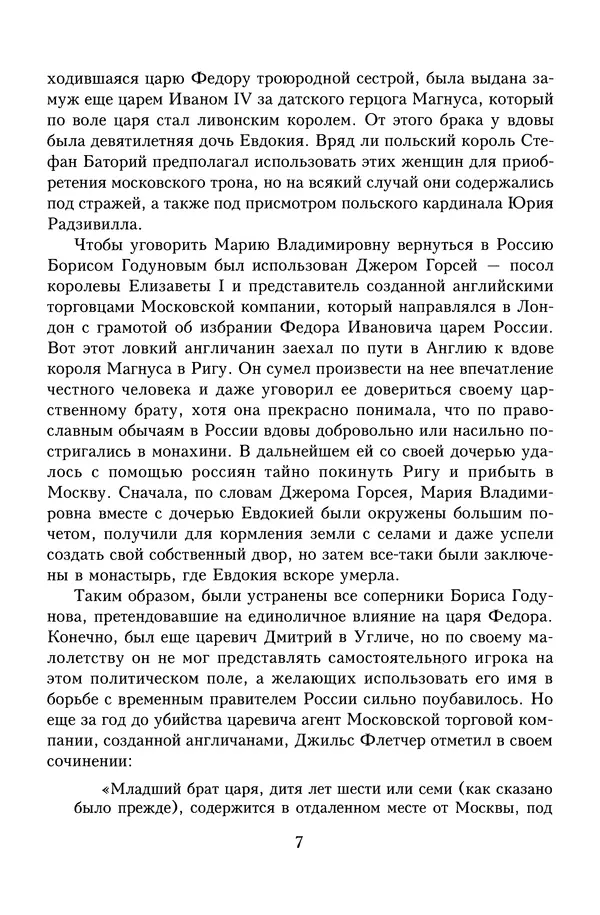 ходившаяся царю Федору троюродной сестрой, была выдана замуж еще царем Иваном IV за датского герцога Магнуса, который по воле царя стал ливонским королем. От этого брака у вдовы была девятилетняя дочь Евдокия. Вряд ли польский король Стефан Баторий предполагал использовать этих женщин для приобретения московского трона, но на всякий случай они содержались под стражей, а также под присмотром польского кардинала Юрия Радзивилла.

Чтобы уговорить Марию Владимировну вернуться в Россию Борисом Годуновым был использован Джером Горсей — посол королевы Елизаветы I и представитель созданной английскими торговцами Московской компании, который направлялся в Лондон с грамотой об избрании Федора Ивановича царем России. Вот этот ловкий англичанин заехал по пути в Англию к вдове короля Магнуса в Ригу. Он сумел произвести на нее впечатление честного человека и даже уговорил ее довериться своему царственному брату, хотя она прекрасно понимала, что по православным обычаям в России вдовы добровольно или насильно постригались в монахини. В дальнейшем ей со своей дочерью удалось с помощью россиян тайно покинуть Ригу и прибыть в Москву. Сначала, по словам Джерома Горсея, Мария Владимировна вместе с дочерью Евдокией были окружены большим почетом, получили для кормления земли с селами и даже успели создать свой собственный двор, но затем все-таки были заключены в монастырь, где Евдокия вскоре умерла.

Таким образом, были устранены все соперники Бориса Годунова, претендовавшие на единоличное влияние на царя Федора. Конечно, был еще царевич Дмитрий в Угличе, но по своему малолетству он не мог представлять самостоятельного игрока на этом политическом поле, а желающих использовать его имя в борьбе с временным правителем России сильно поубавилось. Но еще за год до убийства царевича агент Московской торговой компании, созданной англичанами, Джильс Флетчер отметил в своем сочинении:

«Младший брат царя, дитя лет шести или семи (как сказано было прежде), содержится в отдаленном месте от Москвы, под

7